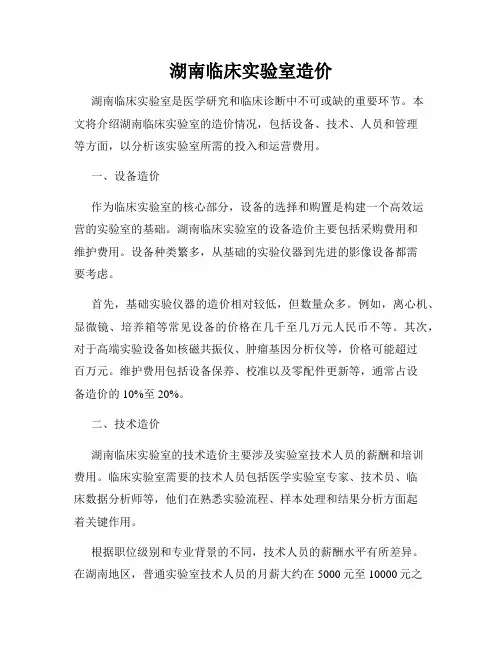 湖南临床实验室造价

湖南临床实验室是医学研究和临床诊断中不可或缺的重要环节。本文将介绍湖南临床实验室的造价情况，包括设备、技术、人员和管理等方面，以分析该实验室所需的投入和运营费用。

一、设备造价

作为临床实验室的核心部分，设备的选择和购置是构建一个高效运营的实验室的基础。湖南临床实验室的设备造价主要包括采购费用和维护费用。设备种类繁多，从基础的实验仪器到先进的影像设备都需要考虑。

首先，基础实验仪器的造价相对较低，但数量众多。例如，离心机、显微镜、培养箱等常见设备的价格在几千至几万元人民币不等。其次，对于高端实验设备如核磁共振仪、肿瘤基因分析仪等，价格可能超过百万元。维护费用包括设备保养、校准以及零配件更新等，通常占设备造价的 10%至 20%。

二、技术造价

湖南临床实验室的技术造价主要涉及实验室技术人员的薪酬和培训费用。临床实验室需要的技术人员包括医学实验室专家、技术员、临床数据分析师等，他们在熟悉实验流程、样本处理和结果分析方面起着关键作用。

根据职位级别和专业背景的不同，技术人员的薪酬水平有所差异。在湖南地区，普通实验室技术人员的月薪大约在 5000 元至 10000 元之